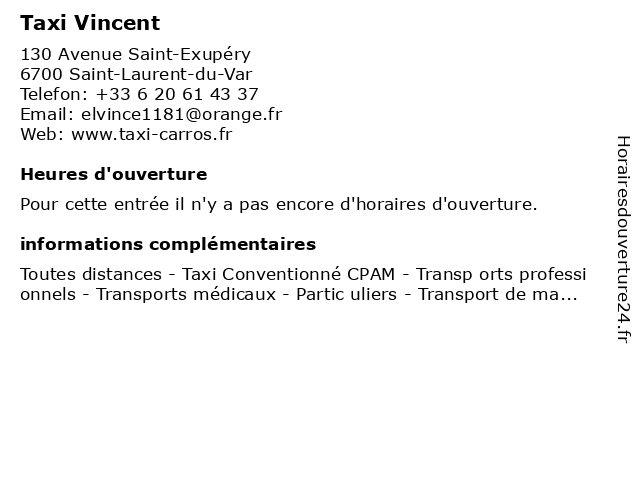 Taxi Vincent

130 Avenue Saint-Exupéry
6700 Saint-Laurent-du-Var
Telefon: +33 6 20 61 43 37
Email: elvince1181@orange.fr
Web: www.taxi-carros.fr

Heures d'ouverture

Pour cette entrée il n'y a pas encore d'horaires d'ouverture.

informations complémentaires

Toutes distances - Taxi Conventionné CPAM - Transp orts professi onnels - Transports médicaux - Partic uliers - Transport de ma...

Horairesdouverture24.fr